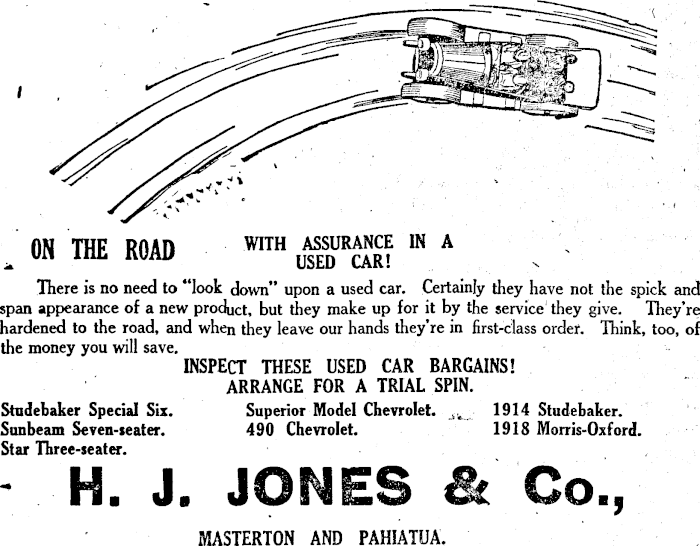 ON THE ROAD WITH ASSURANCE IN A USED CAR!

There is no need to "look down" upon a used car. Certainly they have not the spick and span appearance of a new product, but they make up for it by the service they give. They're hardened to the road, and when they leave our hands they're in first-class order. Think, too, of the money you will save.

INSPECT THESE USED CAR BARGAINS!
ARRANGE FOR A TRIAL SPIN.

Studebaker Special Six.
Sunbeam Seven-seater.
Star Three-seater.

Superior Model Chevrolet.
490 Chevrolet.

1914 Studebaker.
1918 Morris-Oxford.

H. J. JONES & Co.,

MASTERTON AND PAHIATUA.